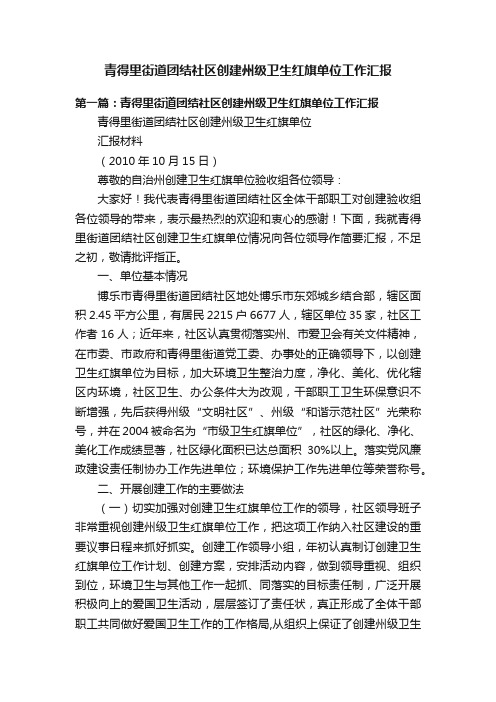 青得里街道团结社区创建州级卫生红旗单位工作汇报

第一篇：青得里街道团结社区创建州级卫生红旗单位工作汇报

青得里街道团结社区创建州级卫生红旗单位

汇报材料

（2010年10月15日）

尊敬的自治州创建卫生红旗单位验收组各位领导：

大家好！我代表青得里街道团结社区全体干部职工对创建验收组各位领导的带来，表示最热烈的欢迎和衷心的感谢！下面，我就青得里街道团结社区创建卫生红旗单位情况向各位领导作简要汇报，不足之初，敬请批评指正。

一、单位基本情况

博乐市青得里街道团结社区地处博乐市东郊城乡结合部，辖区面积2.45平方公里，有居民2215户6677人，辖区单位35家，社区工作者16人；近年来，社区认真贯彻落实州、市爱卫会有关文件精神，在市委、市政府和青得里街道党工委、办事处的正确领导下，以创建卫生红旗单位为目标，加大环境卫生整治力度，净化、美化、优化辖区内环境，社区卫生、办公条件大为改观，干部职工卫生环保意识不断增强，先后获得州级“文明社区”、州级“和谐示范社区”光荣称号，并在2004被命名为“市级卫生红旗单位”，社区的绿化、净化、美化工作成绩显著，社区绿化面积已达总面积 30%以上。落实党风廉政建设责任制协办工作先进单位；环境保护工作先进单位等荣誉称号。

二、开展创建工作的主要做法

（一）切实加强对创建卫生红旗单位工作的领导，社区领导班子非常重视创建州级卫生红旗单位工作，把这项工作纳入社区建设的重要议事日程来抓好抓实。创建工作领导小组，年初认真制订创建卫生红旗单位工作计划、创建方案，安排活动内容，做到领导重视、组织到位，环境卫生与其他工作一起抓、同落实的目标责任制，广泛开展积极向上的爱国卫生活动，层层签订了责任状，真正形成了全体干部职工共同做好爱国卫生工作的工作格局,从组织上保证了创建州级卫生